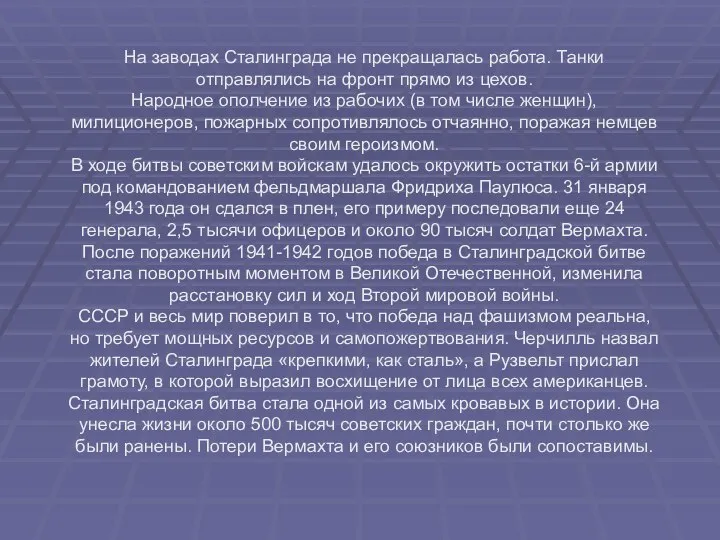 На заводах Сталинграда не прекращалась работа. Танки отправлялись на фронт прямо из цехов.
Народное ополчение из рабочих (в том числе женщин), милиционеров, пожарных сопротивлялось отчаянно, поражая немцев своим героизмом.
В ходе битвы советским войскам удалось окружить остатки 6-й армии под командованием фельдмаршала Фридриха Паулюса. 31 января 1943 года он сдался в плен, его примеру последовали еще 24 генерала, 2,5 тысячи офицеров и около 90 тысяч солдат Вермахта.
После поражений 1941-1942 годов победа в Сталинградской битве стала поворотным моментом в Великой Отечественной, изменила расстановку сил и ход Второй мировой войны.
СССР и весь мир поверил в то, что победа над фашизмом реальна, но требует мощных ресурсов и самопожертвования. Черчилль назвал жителей Сталинграда «крепкими, как сталь», а Рузвельт прислал грамоту, в которой выразил восхищение от лица всех американцев.
Сталинградская битва стала одной из самых кровавых в истории. Она унесла жизни около 500 тысяч советских граждан, почти столько же были ранены. Потери Вермахта и его союзников были сопоставимы.